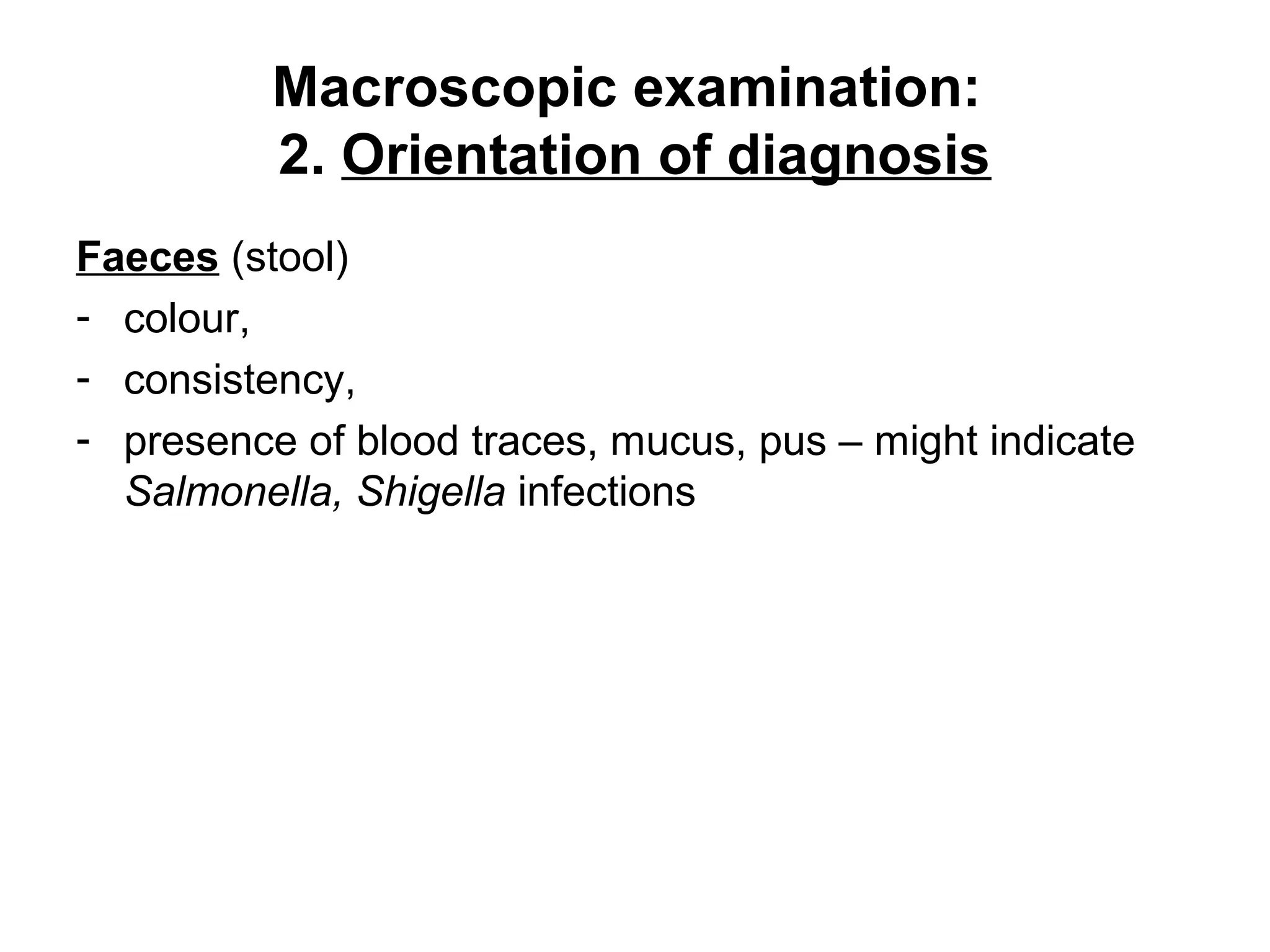 Macroscopic examination:
2. Orientation of diagnosis

Faeces (stool)

- colour,
- consistency,
- presence of blood traces, mucus, pus – might indicate Salmonella, Shigella infections